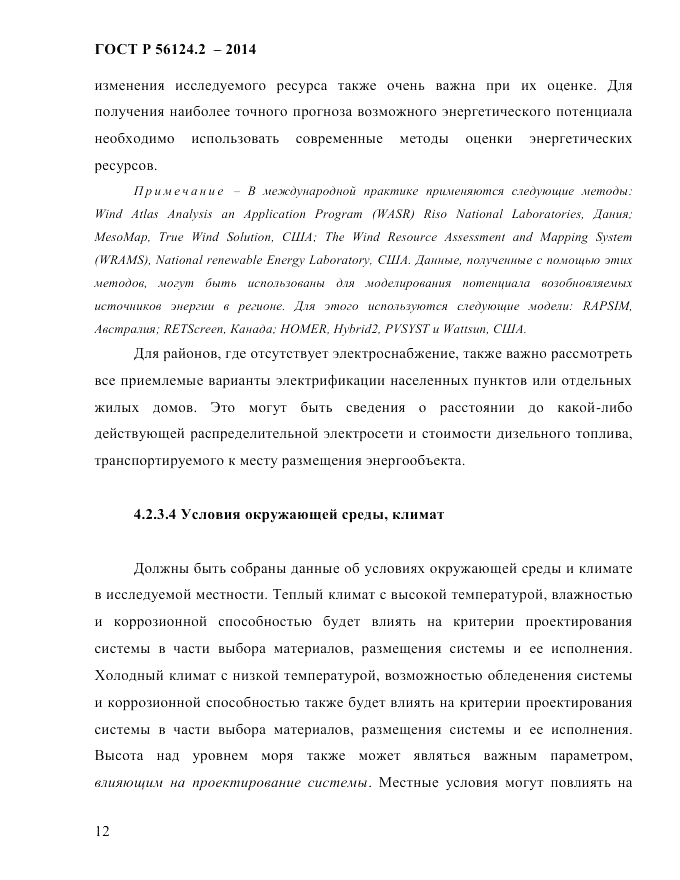 ГОСТ Р 56124.2 – 2014

изменения исследуемого ресурса также очень важна при их оценке. Для получения наиболее точного прогноза возможного энергетического потенциала необходимо использовать современные методы оценки энергетических ресурсов.

Примечание – В международной практике применяются следующие методы: Wind Atlas Analysis an Application Program (WASR) Riso National Laboratories, Дания; MesoMap, True Wind Solution, США; The Wind Resource Assessment and Mapping System (WRAMS), National renewable Energy Laboratory, США. Данные, полученные с помощью этих методов, могут быть использованы для моделирования потенциала возобновляемых источников энергии в регионе. Для этого используются следующие модели: RAPSIM, Австралия; RETScreen, Канада; HOMER, Hybrid2, PVSYST и Wattsun, США.

Для районов, где отсутствует электроснабжение, также важно рассмотреть все приемлемые варианты электрификации населенных пунктов или отдельных жилых домов. Это могут быть сведения о расстоянии до какой-либо действующей распределительной электросети и стоимости дизельного топлива, транспортируемого к месту размещения энергообъекта.

4.2.3.4 Условия окружающей среды, климат

Должны быть собраны данные об условиях окружающей среды и климате в исследуемой местности. Теплый климат с высокой температурой, влажностью и коррозионной способностью будет влиять на критерии проектирования системы в части выбора материалов, размещения системы и ее исполнения. Холодный климат с низкой температурой, возможностью обледенения системы и коррозионной способностью также будет влиять на критерии проектирования системы в части выбора материалов, размещения системы и ее исполнения. Высота над уровнем моря также может являться важным параметром, влияющим на проектирование системы. Местные условия могут повлиять на

12